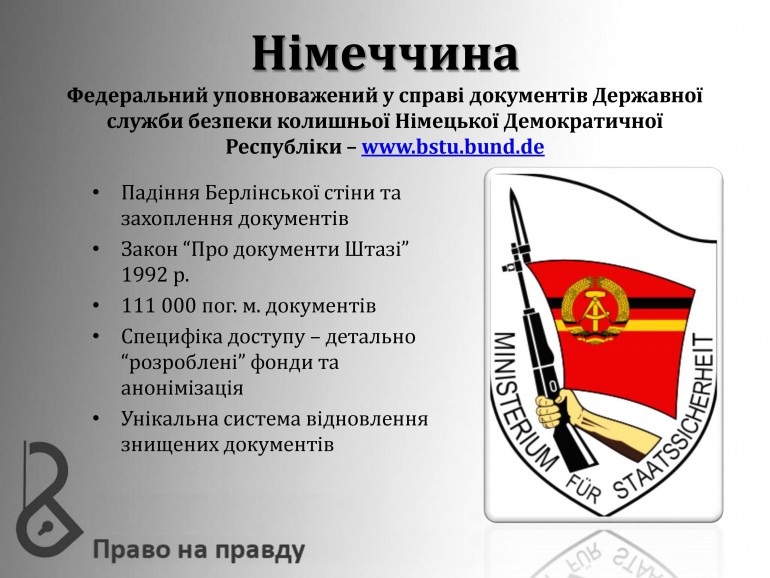 Німеччина

Федеральний уповноважений у справі документів Державної служби безпеки колишньої Німецької Демократичної Республіки – www.bstu.bund.de

• Падіння Берлінської стіни та захоплення документів
• Закон “Про документи Штазі” 1992 р.
• 111 000 пог. м. документів
• Специфіка доступу – детально “розроблені” фонди та анонімізація
• Унікальна система відновлення знищених документів

MINISTERIUM FÜR STAATSSICHERHEIT

Право на правду